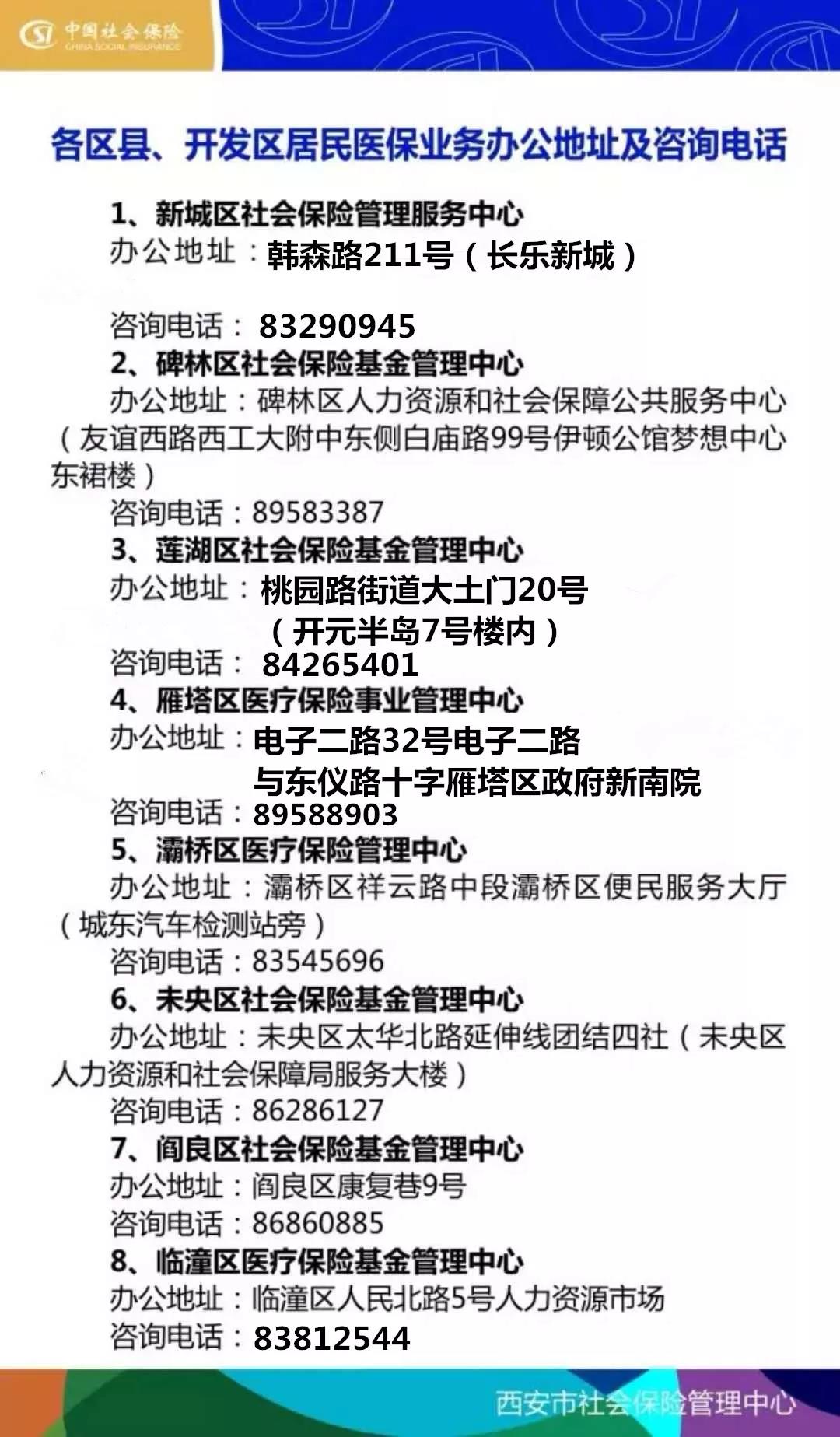 中国社会保险
CHINA SOCIAL INSURANCE

各区县、开发区居民医保业务办公地址及咨询电话

1、新城区社会保险管理服务中心
办公地址：韩森路211号（长乐新城）
咨询电话：83290945

2、碑林区社会保险基金管理中心
办公地址：碑林区人力资源和社会保障公共服务中心（友谊西路西工大附中东侧白庙路99号伊顿公馆梦想中心东裙楼）
咨询电话：89583387

3、莲湖区社会保险基金管理中心
办公地址：桃园路街道大土门20号（开元半岛7号楼内）
咨询电话：84265401

4、雁塔区医疗保险事业管理中心
办公地址：电子二路32号电子二路与东仪路十字雁塔区政府新南院
咨询电话：89588903

5、灞桥区医疗保险管理中心
办公地址：灞桥区祥云路中段灞桥区便民服务大厅（城东汽车检测站旁）
咨询电话：83545696

6、未央区社会保险基金管理中心
办公地址：未央区太华北路延伸线团结四社（未央区人力资源和社会保障局服务大楼）
咨询电话：86286127

7、阎良区社会保险基金管理中心
办公地址：阎良区康复巷9号
咨询电话：86860885

8、临潼区医疗保险基金管理中心
办公地址：临潼区人民北路5号人力资源市场
咨询电话：83812544

西安市社会保险管理中心